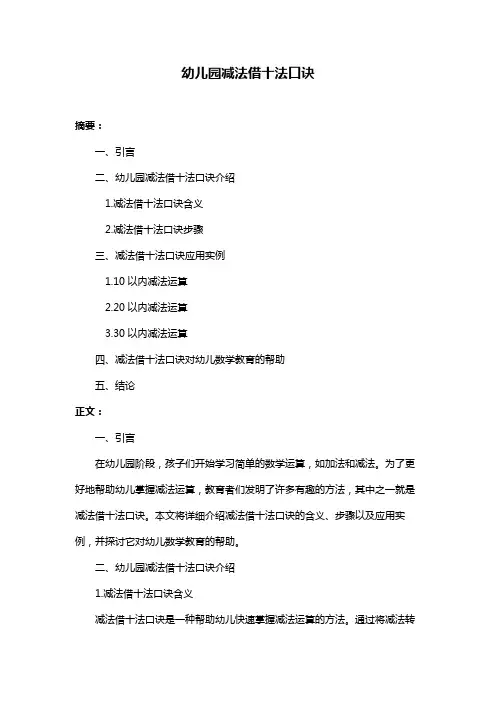 幼儿园减法借十法口诀

摘要：

一、引言

二、幼儿园减法借十法口诀介绍

1.减法借十法口诀含义

2.减法借十法口诀步骤

三、减法借十法口诀应用实例

1.10 以内减法运算

2.20 以内减法运算

3.30 以内减法运算

四、减法借十法口诀对幼儿数学教育的帮助

五、结论

正文：

一、引言

在幼儿园阶段，孩子们开始学习简单的数学运算，如加法和减法。为了更好地帮助幼儿掌握减法运算，教育者们发明了许多有趣的方法，其中之一就是减法借十法口诀。本文将详细介绍减法借十法口诀的含义、步骤以及应用实例，并探讨它对幼儿数学教育的帮助。

二、幼儿园减法借十法口诀介绍

1.减法借十法口诀含义

减法借十法口诀是一种帮助幼儿快速掌握减法运算的方法。通过将减法转